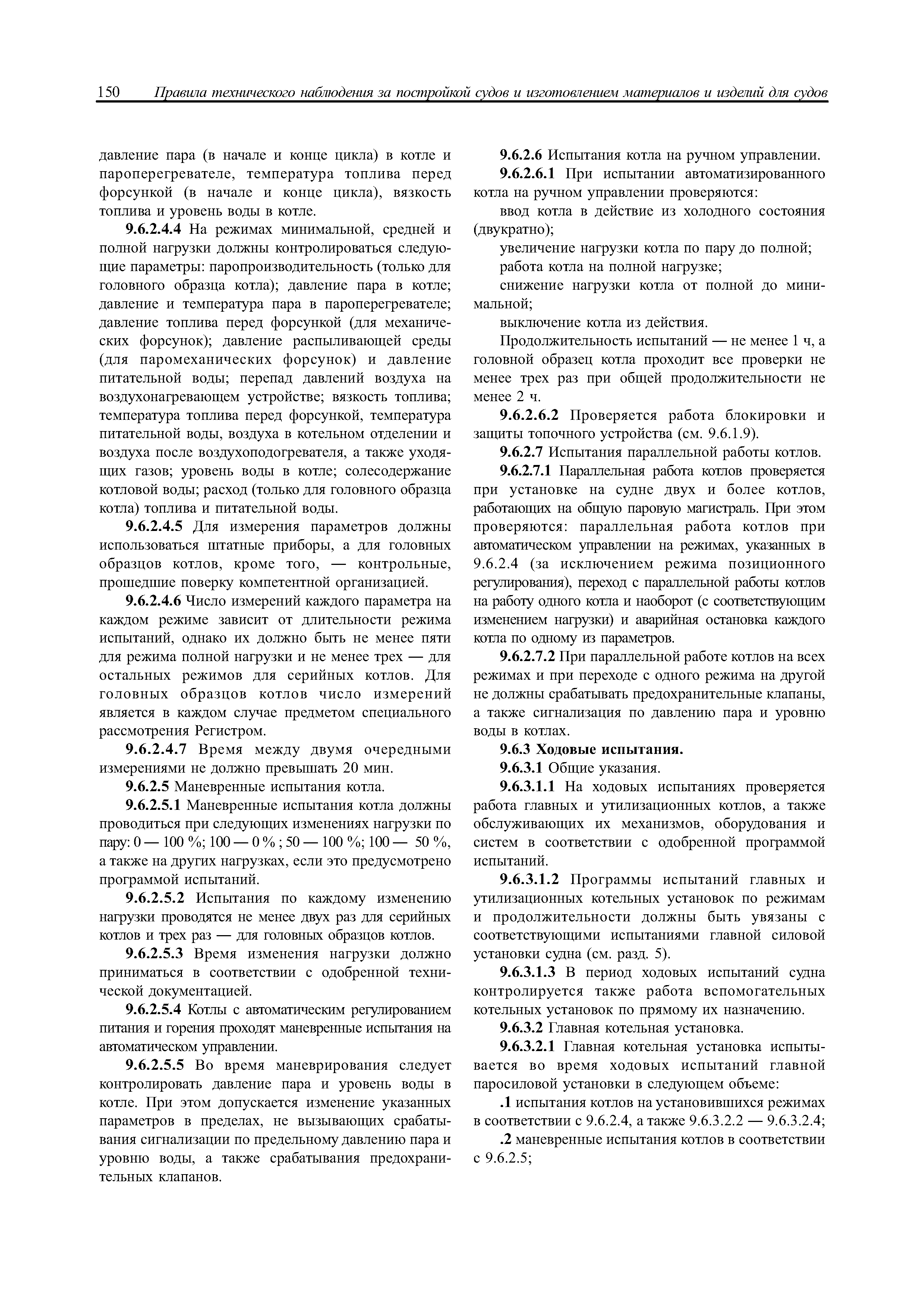 150 Правила технического наблюдения за постройкой судов и изготовлением материалов и изделий для судов

давление пара (в начале и конце цикла) в котле и пароперегревателе, температура топлива перед форсункой (в начале и конце цикла), вязкость топлива и уровень воды в котле.

9.6.2.4.4 На режимах минимальной, средней и полной нагрузки должны контролироваться следующие параметры: паропроизводительность (только для головного образца котла); давление пара в котле; давление и температура пара в пароперегревателе; давление топлива перед форсункой (для механических форсунок); давление распыливающей среды (для паромеханических форсунок) и давление питательной воды; перепад давлений воздуха на воздухонагревающем устройстве; вязкость топлива; температура топлива перед форсункой, температура питательной воды, воздуха в котельном отделении и воздуха после воздухоподогревателя, а также уходящих газов; уровень воды в котле; солесодержание котловой воды; расход (только для головного образца котла) топлива и питательной воды.

9.6.2.4.5 Для измерения параметров должны использоваться штатные приборы, а для головных образцов котлов, кроме того, — контрольные, прошедшие поверку компетентной организацией.

9.6.2.4.6 Число измерений каждого параметра на каждом режиме зависит от длительности режима испытаний, однако их должно быть не менее пяти для режима полной нагрузки и не менее трех — для остальных режимов для серийных котлов. Для головных образцов котлов число измерений является в каждом случае предметом специального рассмотрения Регистром.

9.6.2.4.7 Время между двумя очередными измерениями не должно превышать 20 мин.

9.6.2.5 Маневренные испытания котла.

9.6.2.5.1 Маневренные испытания котла должны проводиться при следующих изменениях нагрузки по пару: 0 — 100 %; 100 — 0 % ; 50 — 100 %; 100 — 50 %, а также на других нагрузках, если это предусмотрено программой испытаний.

9.6.2.5.2 Испытания по каждому изменению нагрузки проводятся не менее двух раз для серийных котлов и трех раз — для головных образцов котлов.

9.6.2.5.3 Время изменения нагрузки должно приниматься в соответствии с одобренной технической документацией.

9.6.2.5.4 Котлы с автоматическим регулированием питания и горения проходят маневренные испытания на автоматическом управлении.

9.6.2.5.5 Во время маневрирования следует контролировать давление пара и уровень воды в котле. При этом допускается изменение указанных параметров в пределах, не вызывающих срабатывания сигнализации по предельному давлению пара и уровню воды, а также срабатывания предохранительных клапанов.

9.6.2.6 Испытания котла на ручном управлении.

9.6.2.6.1 При испытании автоматизированного котла на ручном управлении проверяются:

ввод котла в действие из холодного состояния (двукратно);

увеличение нагрузки котла по пару до полной;

работа котла на полной нагрузке;

снижение нагрузки котла от полной до минимальной;

выключение котла из действия.

Продолжительность испытаний — не менее 1 ч, а головной образец котла проходит все проверки не менее трех раз при общей продолжительности не менее 2 ч.

9.6.2.6.2 Проверяется работа блокировки и защиты топочного устройства (см. 9.6.1.9).

9.6.2.7 Испытания параллельной работы котлов.

9.6.2.7.1 Параллельная работа котлов проверяется при установке на судне двух и более котлов, работающих на общую паровую магистраль. При этом проверяются: параллельная работа котлов при автоматическом управлении на режимах, указанных в 9.6.2.4 (за исключением режима позиционного регулирования), переход с параллельной работы котлов на работу одного котла и наоборот (с соответствующим изменением нагрузки) и аварийная остановка каждого котла по одному из параметров.

9.6.2.7.2 При параллельной работе котлов на всех режимах и при переходе с одного режима на другой не должны срабатывать предохранительные клапаны, а также сигнализация по давлению пара и уровню воды в котлах.

9.6.3 Ходовые испытания.

9.6.3.1 Общие указания.

9.6.3.1.1 На ходовых испытаниях проверяется работа главных и утилизационных котлов, а также обслуживающих их механизмов, оборудования и систем в соответствии с одобренной программой испытаний.

9.6.3.1.2 Программы испытаний главных и утилизационных котельных установок по режимам и продолжительности должны быть увязаны с соответствующими испытаниями главной силовой установки судна (см. разд. 5).

9.6.3.1.3 В период ходовых испытаний судна контролируется также работа вспомогательных котельных установок по прямому их назначению.

9.6.3.2 Главная котельная установка.

9.6.3.2.1 Главная котельная установка испытывается во время ходовых испытаний главной паросиловой установки в следующем объеме:

.1 испытания котлов на установившихся режимах в соответствии с 9.6.2.4, а также 9.6.3.2.2 — 9.6.3.2.4;

.2 маневренные испытания котлов в соответствии с 9.6.2.5;